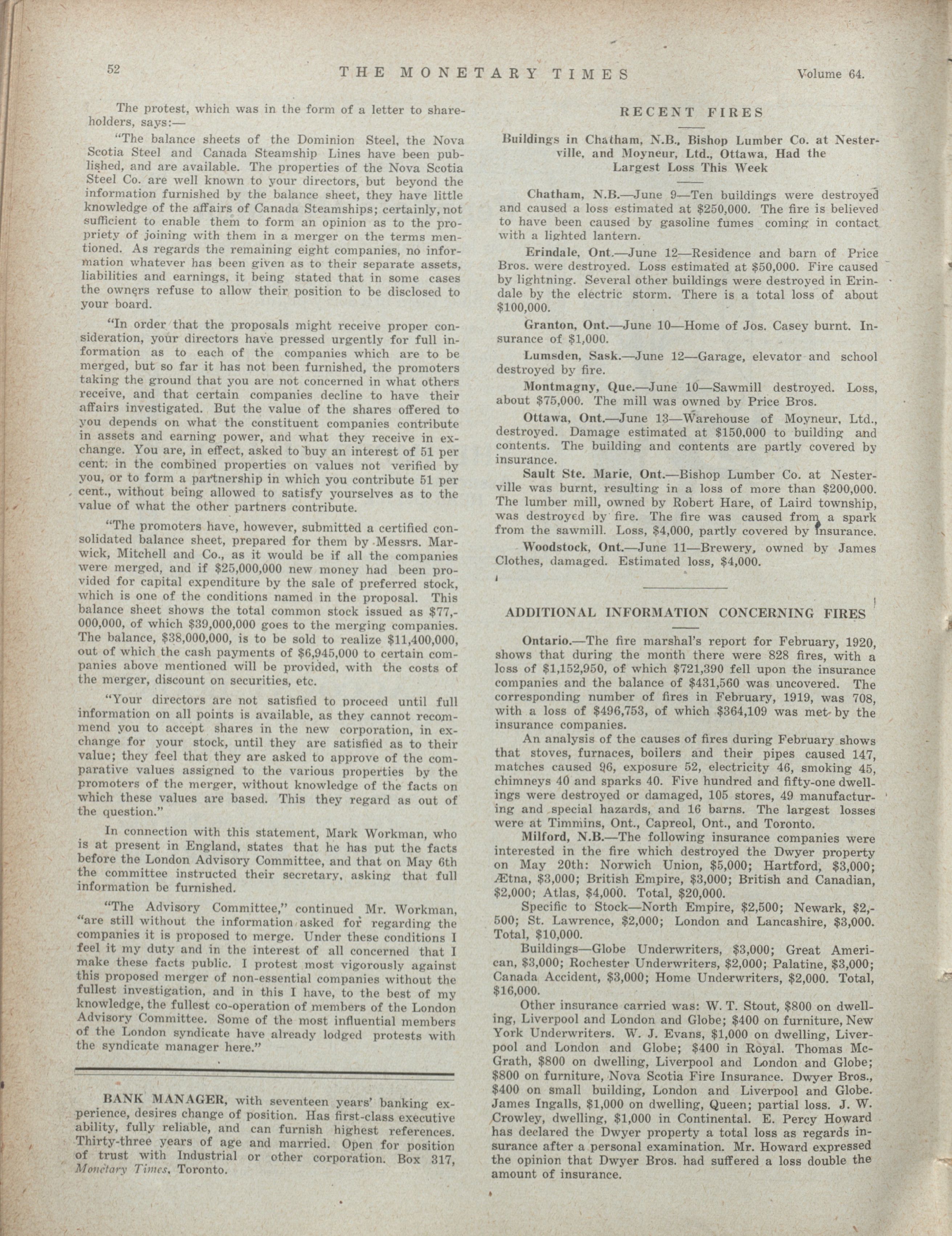 52 THE MONETARY TIMES Volume 64.

The protest, which was in the form of a letter to shareholders, says:—

"The balance sheets of the Dominion Steel, the Nova Scotia Steel and Canada Steamship Lines have been published, and are available. The properties of the Nova Scotia Steel Co. are well known to your directors, but beyond the information furnished by the balance sheet, they have little knowledge of the affairs of Canada Steamships; certainly, not sufficient to enable them to form an opinion as to the propriety of joining with them in a merger on the terms mentioned. As regards the remaining eight companies, no information whatever has been given as to their separate assets, liabilities and earnings, it being stated that in some cases the owners refuse to allow their position to be disclosed to your board.

"In order that the proposals might receive proper consideration, your directors have pressed urgently for full information as to each of the companies which are to be merged, but so far it has not been furnished, the promoters taking the ground that you are not concerned in what others receive, and that certain companies decline to have their affairs investigated. But the value of the shares offered to you depends on what the constituent companies contribute in assets and earning power, and what they receive in exchange. You are, in effect, asked to buy an interest of 51 per cent. in the combined properties on values not verified by you, or to form a partnership in which you contribute 51 per cent., without being allowed to satisfy yourselves as to the value of what the other partners contribute.

"The promoters have, however, submitted a certified consolidated balance sheet, prepared for them by Messrs. Marwick, Mitchell and Co., as it would be if all the companies were merged, and if $25,000,000 new money had been provided for capital expenditure by the sale of preferred stock, which is one of the conditions named in the proposal. This balance sheet shows the total common stock issued as $77,000,000, of which $39,000,000 goes to the merging companies. The balance, $38,000,000, is to be sold to realize $11,400,000, out of which the cash payments of $6,945,000 to certain companies above mentioned will be provided, with the costs of the merger, discount on securities, etc.

"Your directors are not satisfied to proceed until full information on all points is available, as they cannot recommend you to accept shares in the new corporation, in exchange for your stock, until they are satisfied as to their value; they feel that they are asked to approve of the comparative values assigned to the various properties by the promoters of the merger, without knowledge of the facts on which these values are based. This they regard as out of the question."

In connection with this statement, Mark Workman, who is at present in England, states that he has put the facts before the London Advisory Committee, and that on May 6th the committee instructed their secretary, asking that full information be furnished.

"The Advisory Committee," continued Mr. Workman, "are still without the information asked for regarding the companies it is proposed to merge. Under these conditions I feel it my duty and in the interest of all concerned that I make these facts public. I protest most vigorously against this proposed merger of non-essential companies without the fullest investigation, and in this I have, to the best of my knowledge, the fullest co-operation of members of the London Advisory Committee. Some of the most influential members of the London syndicate have already lodged protests with the syndicate manager here."

BANK MANAGER, with seventeen years' banking experience, desires change of position. Has first-class executive ability, fully reliable, and can furnish highest references. Thirty-three years of age and married. Open for position of trust with Industrial or other corporation. Box 317, Monetary Times, Toronto.

RECENT FIRES

Buildings in Chatham, N.B., Bishop Lumber Co. at Nesterville, and Moyneur, Ltd., Ottawa, Had the Largest Loss This Week

Chatham, N.B.—June 9—Ten buildings were destroyed and caused a loss estimated at $250,000. The fire is believed to have been caused by gasoline fumes coming in contact with a lighted lantern.

Erindale, Ont.—June 12—Residence and barn of Price Bros. were destroyed. Loss estimated at $50,000. Fire caused by lightning. Several other buildings were destroyed in Erindale by the electric storm. There is a total loss of about $100,000.

Granton, Ont.—June 10—Home of Jos. Casey burnt. Insurance of $1,000.

Lumsden, Sask.—June 12—Garage, elevator and school destroyed by fire.

Montmagny, Que.—June 10—Sawmill destroyed. Loss, about $75,000. The mill was owned by Price Bros.

Ottawa, Ont.—June 13—Warehouse of Moyneur, Ltd., destroyed. Damage estimated at $150,000 to building and contents. The building and contents are partly covered by insurance.

Sault Ste. Marie, Ont.—Bishop Lumber Co. at Nesterville was burnt, resulting in a loss of more than $200,000. The lumber mill, owned by Robert Hare, of Laird township, was destroyed by fire. The fire was caused from a spark from the sawmill. Loss, $4,000, partly covered by insurance.

Woodstock, Ont.—June 11—Brewery, owned by James Clothes, damaged. Estimated loss, $4,000.

ADDITIONAL INFORMATION CONCERNING FIRES

Ontario.—The fire marshal's report for February, 1920, shows that during the month there were 828 fires, with a loss of $1,152,950, of which $721,390 fell upon the insurance companies and the balance of $431,560 was uncovered. The corresponding number of fires in February, 1919, was 708, with a loss of $496,753, of which $364,109 was met by the insurance companies.

An analysis of the causes of fires during February shows that stoves, furnaces, boilers and their pipes caused 147, matches caused 96, exposure 52, electricity 46, smoking 45, chimneys 40 and sparks 40. Five hundred and fifty-one dwellings were destroyed or damaged, 105 stores, 49 manufacturing and special hazards, and 16 barns. The largest losses were at Timmins, Ont., Capreol, Ont., and Toronto.

Milford, N.B.—The following insurance companies were interested in the fire which destroyed the Dwyer property on May 20th: Norwich Union, $5,000; Hartford, $3,000; Ætna, $3,000; British Empire, $3,000; British and Canadian, $2,000; Atlas, $4,000. Total, $20,000.

Specific to Stock—North Empire, $2,500; Newark, $2,500; St. Lawrence, $2,000; London and Lancashire, $3,000. Total, $10,000.

Buildings—Globe Underwriters, $3,000; Great American, $3,000; Rochester Underwriters, $2,000; Palatine, $3,000; Canada Accident, $3,000; Home Underwriters, $2,000. Total, $16,000.

Other insurance carried was: W. T. Stout, $800 on dwelling, Liverpool and London and Globe; $400 on furniture, New York Underwriters. W. J. Evans, $1,000 on dwelling, Liverpool and London and Globe; $400 in Royal. Thomas McGrath, $800 on dwelling, Liverpool and London and Globe; $800 on furniture, Nova Scotia Fire Insurance. Dwyer Bros., $400 on small building, London and Liverpool and Globe. James Ingalls, $1,000 on dwelling, Queen; partial loss. J. W. Crowley, dwelling, $1,000 in Continental. E. Percy Howard has declared the Dwyer property a total loss as regards insurance after a personal examination. Mr. Howard expressed the opinion that Dwyer Bros. had suffered a loss double the amount of insurance.